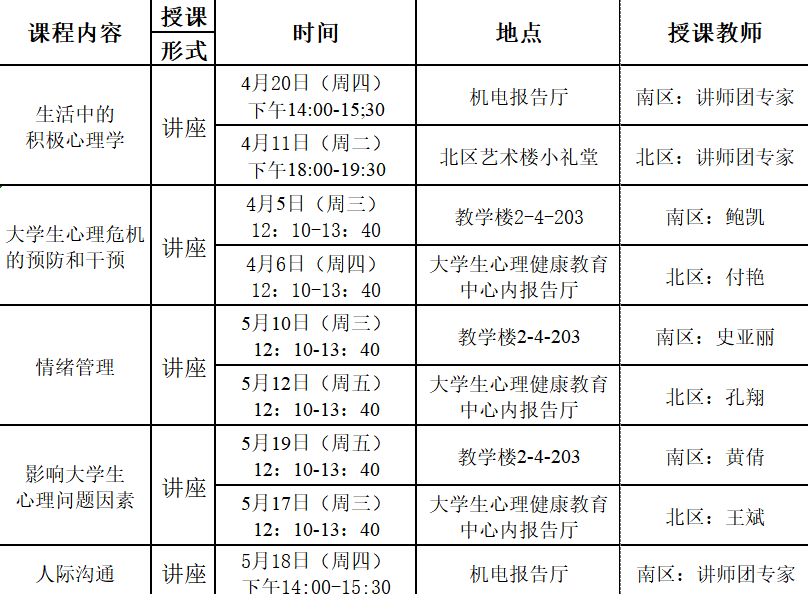 | 课程内容 | 授课形式 | 时间 | 地点 | 授课教师 |
|---|---|---|---|---|
| 生活中的积极心理学 | 讲座 | 4月20日（周四）下午14:00-15;30 | 机电报告厅 | 南区：讲师团专家 |
|  |  | 4月11日（周二）下午18:00-19:30 | 北区艺术楼小礼堂 | 北区：讲师团专家 |
| 大学生心理危机的预防和干预 | 讲座 | 4月5日（周三）12：10-13：40 | 教学楼2-4-203 | 南区：鲍凯 |
|  |  | 4月6日（周四）12：10-13：40 | 大学生心理健康教育中心内报告厅 | 北区：付艳 |
| 情绪管理 | 讲座 | 5月10日（周三）12：10-13：40 | 教学楼2-4-203 | 南区：史亚丽 |
|  |  | 5月12日（周五）12：10-13：40 | 大学生心理健康教育中心内报告厅 | 北区：孔翔 |
| 影响大学生心理问题因素 | 讲座 | 5月19日（周五）12：10-13：40 | 教学楼2-4-203 | 南区：黄倩 |
|  |  | 5月17日（周三）12：10-13：40 | 大学生心理健康教育中心内报告厅 | 北区：王斌 |
| 人际沟通 | 讲座 | 5月18日（周四）下午14:00-15:30 | 机电报告厅 | 南区：讲师团专家 |